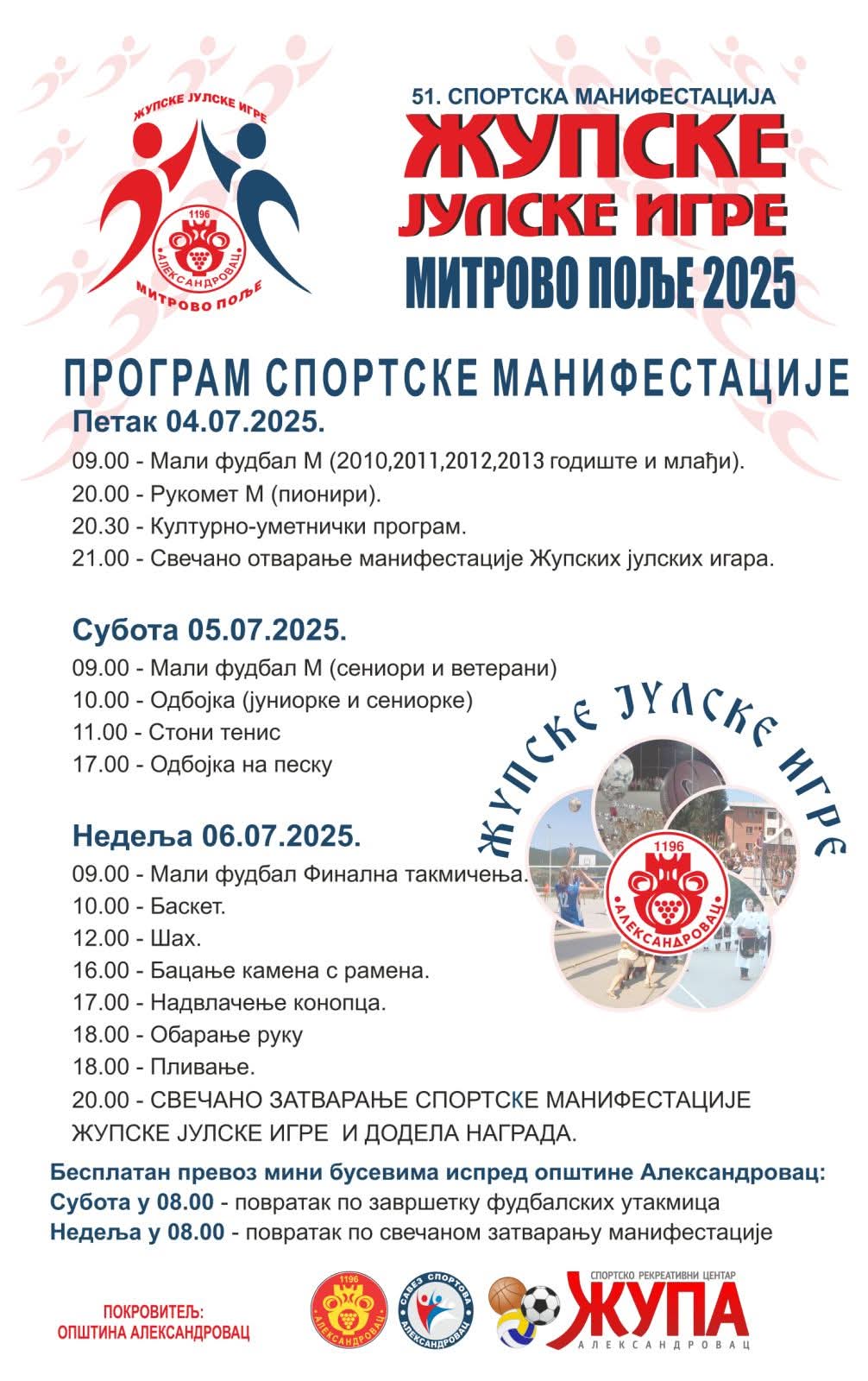 ЖУПСКЕ ЈУЛСКЕ ИГРЕ
1196
АЛЕКСАНДРОВАЦ
МИТРОВО ПОЉЕ

51. СПОРТСКА МАНИФЕСТАЦИЈА
ЖУПСКЕ ЈУЛСКЕ ИГРЕ
МИТРОВО ПОЉЕ 2025

ПРОГРАМ СПОРТСКЕ МАНИФЕСТАЦИЈЕ

Петак 04.07.2025.
09.00 - Мали фудбал М (2010,2011,2012,2013 годиште и млађи).
20.00 - Рукомет М (пионири).
20.30 - Културно-уметнички програм.
21.00 - Свечано отварање манифестације Жупских јулских игара.

Субота 05.07.2025.
09.00 - Мали фудбал М (сениори и ветерани)
10.00 - Одбојка (јуниорке и сениорке)
11.00 - Стони тенис
17.00 - Одбојка на песку

ЖУПСКЕ ЈУЛСКЕ ИГРЕ
1196
АЛЕКСАНДРОВАЦ

Недеља 06.07.2025.
09.00 - Мали фудбал Финална такмичења.
10.00 - Баскет.
12.00 - Шах.
16.00 - Бацање камена с рамена.
17.00 - Надвлачење конопца.
18.00 - Обарање руку
18.00 - Пливање.
20.00 - СВЕЧАНО ЗАТВАРАЊЕ СПОРТСКЕ МАНИФЕСТАЦИЈЕ ЖУПСКЕ ЈУЛСКЕ ИГРЕ И ДОДЕЛА НАГРАДА.

Бесплатан превоз мини бусевима испред општине Александровац:
Субота у 08.00 - повратак по завршетку фудбалских утакмица
Недеља у 08.00 - повратак по свечаном затварању манифестације

ПОКРОВИТЕЉ:
ОПШТИНА АЛЕКСАНДРОВАЦ

1196
АЛЕКСАНДРОВАЦ

САВЕЗ СПОРТОВА
АЛЕКСАНДРОВАЦ

СПОРТСКО РЕКРЕАТИВНИ ЦЕНТАР
ЖУПА
АЛЕКСАНДРОВАЦ